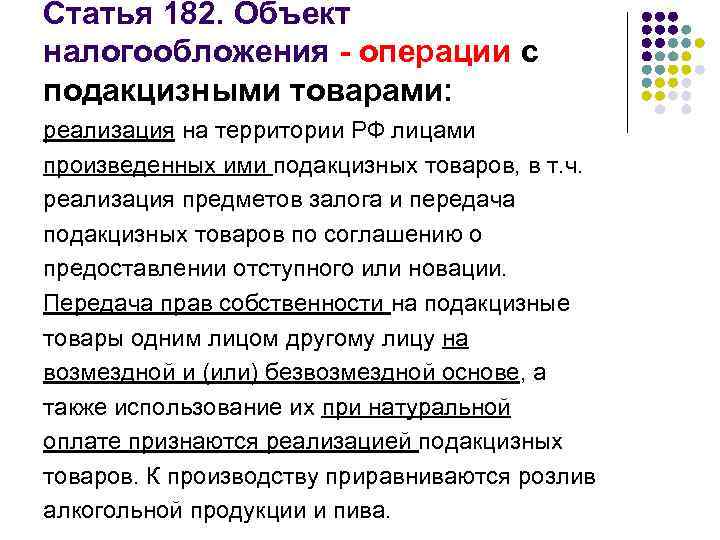 Статья 182. Объект налогообложения - операции с подакцизными товарами:

реализация на территории РФ лицами произведенных ими подакцизных товаров, в т.ч. реализация предметов залога и передача подакцизных товаров по соглашению о предоставлении отступного или новации. Передача прав собственности на подакцизные товары одним лицом другому лицу на возмездной и (или) безвозмездной основе, а также использование их при натуральной оплате признаются реализацией подакцизных товаров. К производству приравниваются розлив алкогольной продукции и пива.